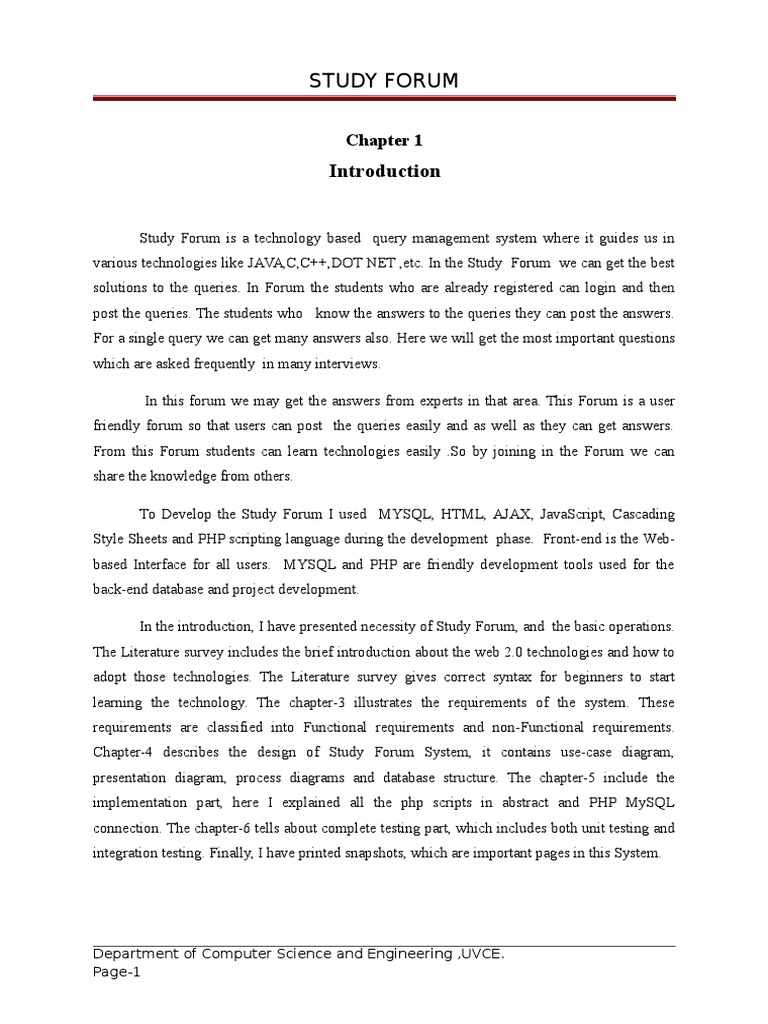 STUDY FORUM

Chapter 1

Introduction

Study Forum is a technology based query management system where it guides us in various technologies like JAVA,C,C++,DOT NET ,etc. In the Study Forum we can get the best solutions to the queries. In Forum the students who are already registered can login and then post the queries. The students who know the answers to the queries they can post the answers. For a single query we can get many answers also. Here we will get the most important questions which are asked frequently in many interviews.

In this forum we may get the answers from experts in that area. This Forum is a user friendly forum so that users can post the queries easily and as well as they can get answers. From this Forum students can learn technologies easily .So by joining in the Forum we can share the knowledge from others.

To Develop the Study Forum I used MYSQL, HTML, AJAX, JavaScript, Cascading Style Sheets and PHP scripting language during the development phase. Front-end is the Web-based Interface for all users. MYSQL and PHP are friendly development tools used for the back-end database and project development.

In the introduction, I have presented necessity of Study Forum, and the basic operations. The Literature survey includes the brief introduction about the web 2.0 technologies and how to adopt those technologies. The Literature survey gives correct syntax for beginners to start learning the technology. The chapter-3 illustrates the requirements of the system. These requirements are classified into Functional requirements and non-Functional requirements. Chapter-4 describes the design of Study Forum System, it contains use-case diagram, presentation diagram, process diagrams and database structure. The chapter-5 include the implementation part, here I explained all the php scripts in abstract and PHP MySQL connection. The chapter-6 tells about complete testing part, which includes both unit testing and integration testing. Finally, I have printed snapshots, which are important pages in this System.

Department of Computer Science and Engineering ,UVCE.
Page-1